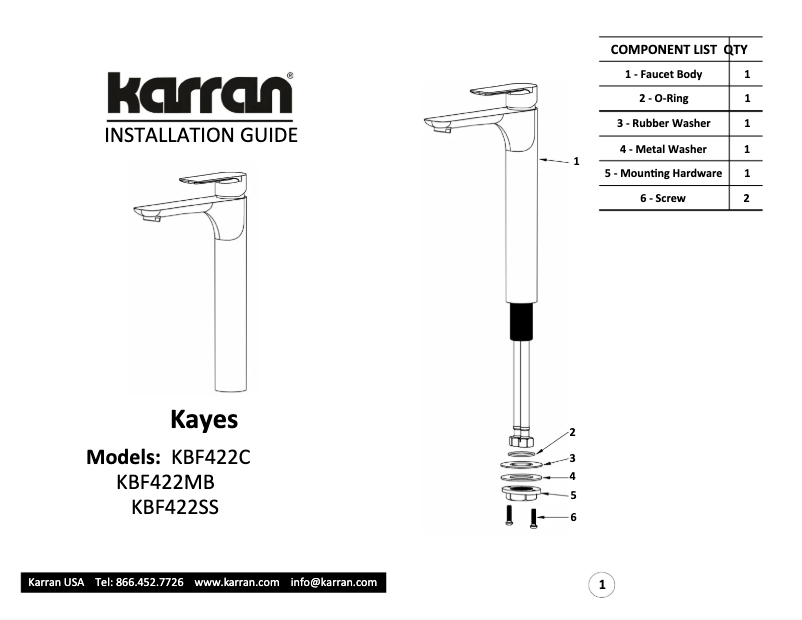 karran®

INSTALLATION GUIDE

Kayes

Models: KBF422C
KBF422MB
KBF422SS

1

2

3

4

5

6

| COMPONENT LIST | QTY |
|---|---|
| 1 - Faucet Body | 1 |
| 2 - O-Ring | 1 |
| 3 - Rubber Washer | 1 |
| 4 - Metal Washer | 1 |
| 5 - Mounting Hardware | 1 |
| 6 - Screw | 2 |

Karran USA Tel: 866.452.7726 www.karran.com info@karran.com

1